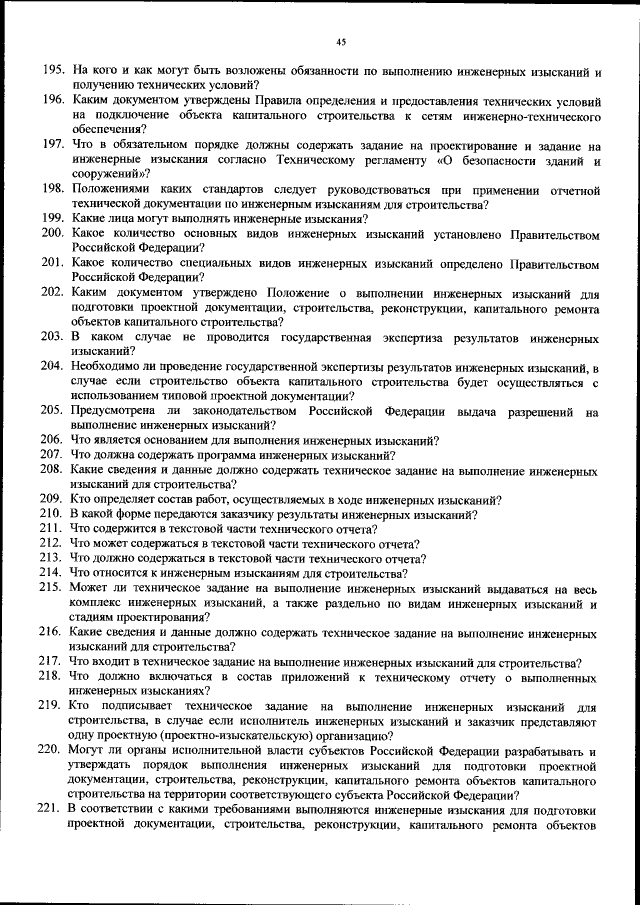 45

195. На кого и как могут быть возложены обязанности по выполнению инженерных изысканий и получению технических условий?

196. Каким документом утверждены Правила определения и предоставления технических условий на подключение объекта капитального строительства к сетям инженерно-технического обеспечения?

197. Что в обязательном порядке должны содержать задание на проектирование и задание на инженерные изыскания согласно Техническому регламенту «О безопасности зданий и сооружений»?

198. Положениями каких стандартов следует руководствоваться при применении отчетной технической документации по инженерным изысканиям для строительства?

199. Какие лица могут выполнять инженерные изыскания?

200. Какое количество основных видов инженерных изысканий установлено Правительством Российской Федерации?

201. Какое количество специальных видов инженерных изысканий определено Правительством Российской Федерации?

202. Каким документом утверждено Положение о выполнении инженерных изысканий для подготовки проектной документации, строительства, реконструкции, капитального ремонта объектов капитального строительства?

203. В каком случае не проводится государственная экспертиза результатов инженерных изысканий?

204. Необходимо ли проведение государственной экспертизы результатов инженерных изысканий, в случае если строительство объекта капитального строительства будет осуществляться с использованием типовой проектной документации?

205. Предусмотрена ли законодательством Российской Федерации выдача разрешений на выполнение инженерных изысканий?

206. Что является основанием для выполнения инженерных изысканий?

207. Что должна содержать программа инженерных изысканий?

208. Какие сведения и данные должно содержать техническое задание на выполнение инженерных изысканий для строительства?

209. Кто определяет состав работ, осуществляемых в ходе инженерных изысканий?

210. В какой форме передаются заказчику результаты инженерных изысканий?

211. Что содержится в текстовой части технического отчета?

212. Что может содержаться в текстовой части технического отчета?

213. Что должно содержаться в текстовой части технического отчета?

214. Что относится к инженерным изысканиям для строительства?

215. Может ли техническое задание на выполнение инженерных изысканий выдаваться на весь комплекс инженерных изысканий, а также раздельно по видам инженерных изысканий и стадиям проектирования?

216. Какие сведения и данные должно содержать техническое задание на выполнение инженерных изысканий для строительства?

217. Что входит в техническое задание на выполнение инженерных изысканий для строительства?

218. Что должно включаться в состав приложений к техническому отчету о выполненных инженерных изысканиях?

219. Кто подписывает техническое задание на выполнение инженерных изысканий для строительства, в случае если исполнитель инженерных изысканий и заказчик представляют одну проектную (проектно-изыскательскую) организацию?

220. Могут ли органы исполнительной власти субъектов Российской Федерации разрабатывать и утверждать порядок выполнения инженерных изысканий для подготовки проектной документации, строительства, реконструкции, капитального ремонта объектов капитального строительства на территории соответствующего субъекта Российской Федерации?

221. В соответствии с какими требованиями выполняются инженерные изыскания для подготовки проектной документации, строительства, реконструкции, капитального ремонта объектов